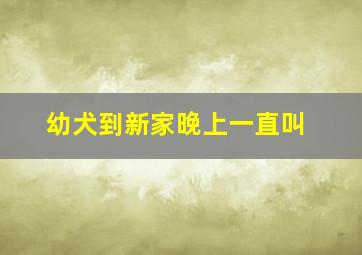 幼犬到新家晚上一直叫